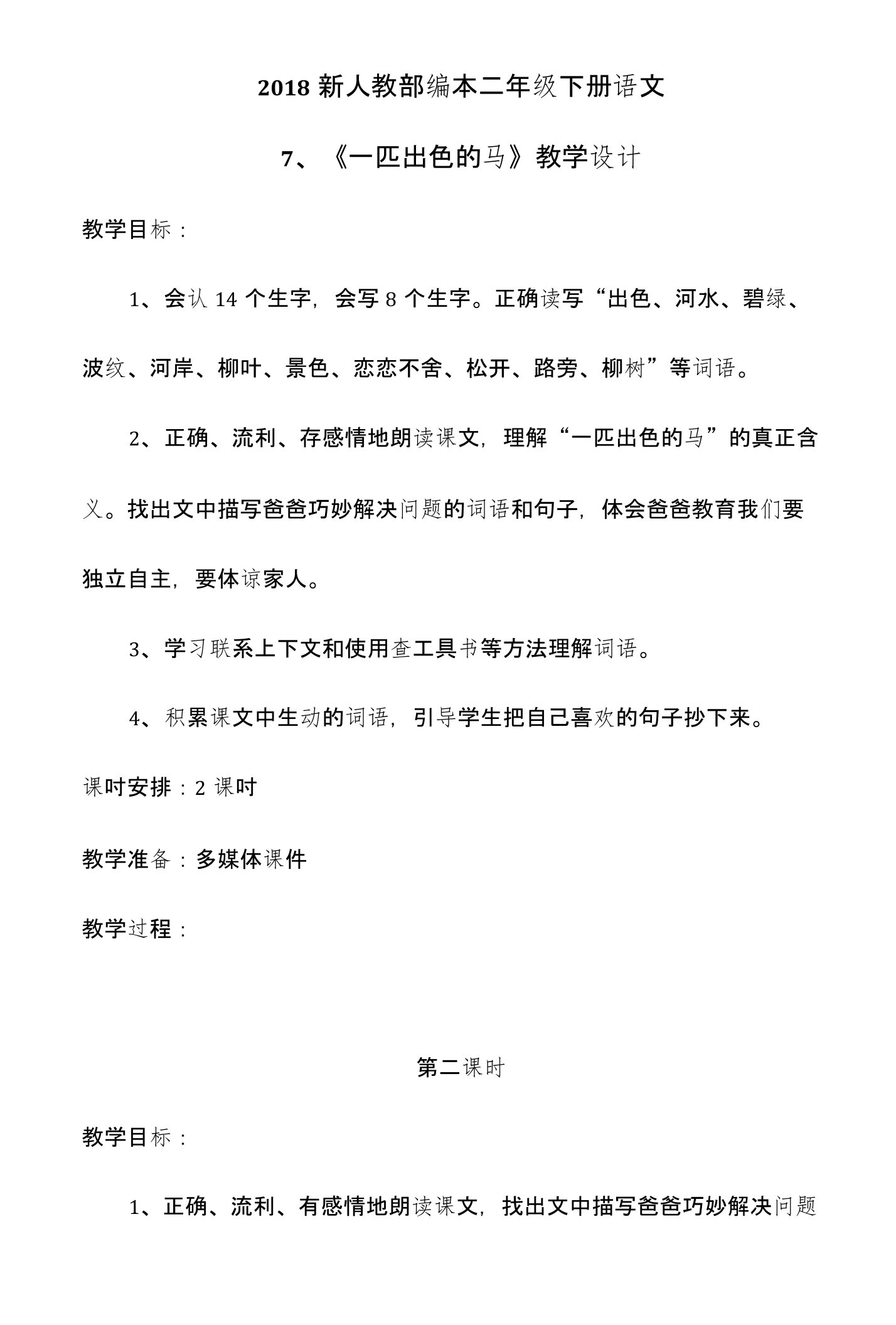 2018 新人教部编本二年级下册语文

7、《一匹出色的马》教学设计

教学目标：

1、会认 14 个生字，会写 8 个生字。正确读写“出色、河水、碧绿、波纹、河岸、柳叶、景色、恋恋不舍、松开、路旁、柳树”等词语。

2、正确、流利、存感情地朗读课文，理解“一匹出色的马”的真正含义。找出文中描写爸爸巧妙解决问题的词语和句子，体会爸爸教育我们要独立自主，要体谅家人。

3、学习联系上下文和使用查工具书等方法理解词语。

4、积累课文中生动的词语，引导学生把自己喜欢的句子抄下来。

课时安排：2 课时

教学准备：多媒体课件

教学过程：

第二课时

教学目标：

1、正确、流利、有感情地朗读课文，找出文中描写爸爸巧妙解决问题